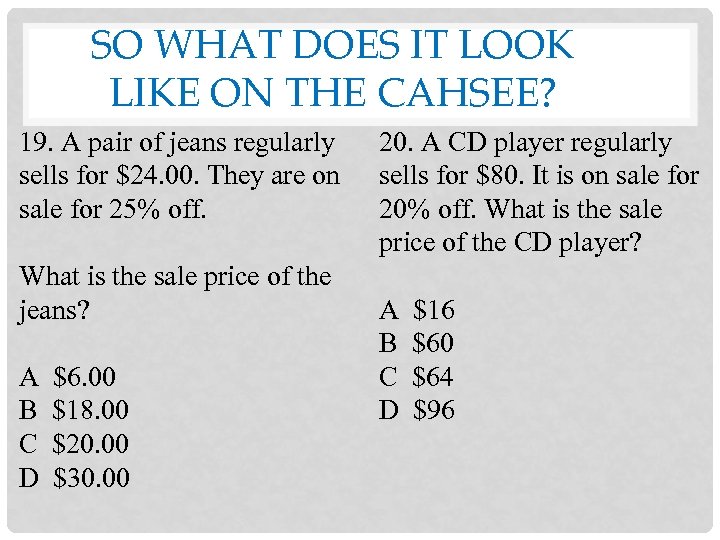 SO WHAT DOES IT LOOK LIKE ON THE CAHSEE?

19. A pair of jeans regularly sells for \$24.00. They are on sale for 25% off.

What is the sale price of the jeans?

A \$6.00
B \$18.00
C \$20.00
D \$30.00

20. A CD player regularly sells for \$80. It is on sale for 20% off. What is the sale price of the CD player?

A \$16
B \$60
C \$64
D \$96